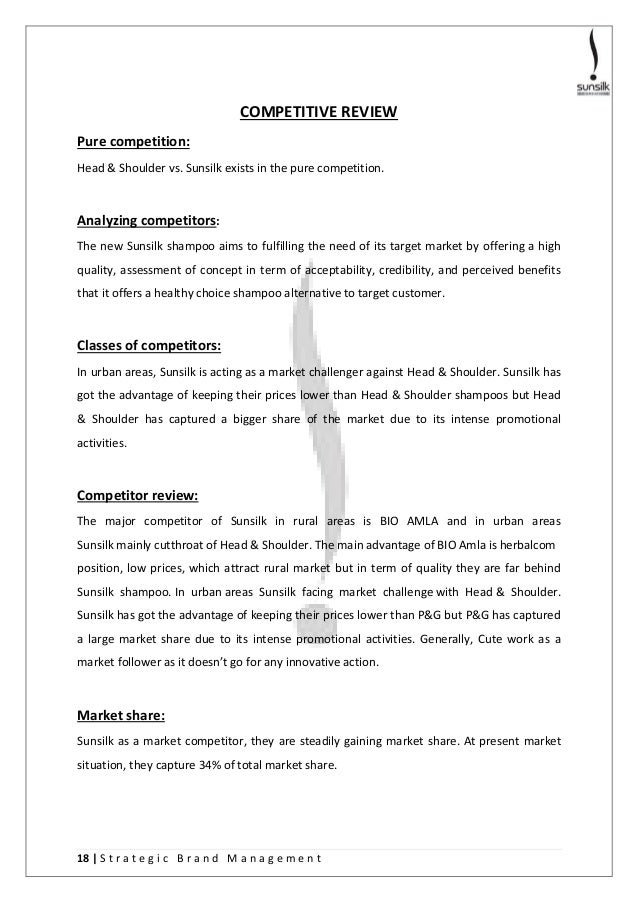 sunsilk

COMPETITIVE REVIEW

Pure competition:

Head & Shoulder vs. Sunsilk exists in the pure competition.

Analyzing competitors:

The new Sunsilk shampoo aims to fulfilling the need of its target market by offering a high quality, assessment of concept in term of acceptability, credibility, and perceived benefits that it offers a healthy choice shampoo alternative to target customer.

Classes of competitors:

In urban areas, Sunsilk is acting as a market challenger against Head & Shoulder. Sunsilk has got the advantage of keeping their prices lower than Head & Shoulder shampoos but Head & Shoulder has captured a bigger share of the market due to its intense promotional activities.

Competitor review:

The major competitor of Sunsilk in rural areas is BIO AMLA and in urban areas Sunsilk mainly cutthroat of Head & Shoulder. The main advantage of BIO Amla is herbalcom position, low prices, which attract rural market but in term of quality they are far behind Sunsilk shampoo. In urban areas Sunsilk facing market challenge with Head & Shoulder. Sunsilk has got the advantage of keeping their prices lower than P&G but P&G has captured a large market share due to its intense promotional activities. Generally, Cute work as a market follower as it doesn't go for any innovative action.

Market share:

Sunsilk as a market competitor, they are steadily gaining market share. At present market situation, they capture 34% of total market share.

18 | Strategic Brand Management